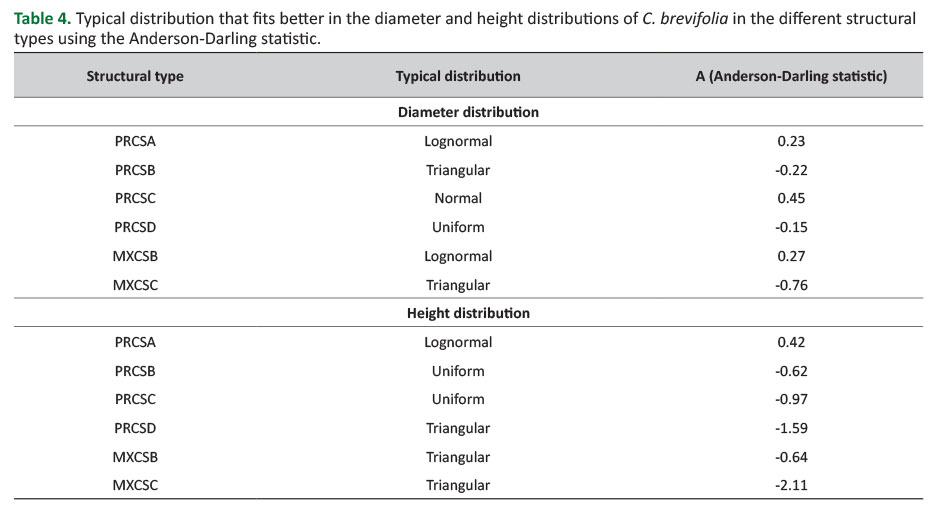 Table 4. Typical distribution that fits better in the diameter and height distributions of C. brevifolia in the different structural types using the Anderson-Darling statistic.

| Structural type | Typical distribution | A (Anderson-Darling statistic) |
|---|---|---|
| | Diameter distribution | |
| PRCSA | Lognormal | 0.23 |
| PRCSB | Triangular | -0.22 |
| PRCSC | Normal | 0.45 |
| PRCSD | Uniform | -0.15 |
| MXCSB | Lognormal | 0.27 |
| MXCSC | Triangular | -0.76 |
| | Height distribution | |
| PRCSA | Lognormal | 0.42 |
| PRCSB | Uniform | -0.62 |
| PRCSC | Uniform | -0.97 |
| PRCSD | Triangular | -1.59 |
| MXCSB | Triangular | -0.64 |
| MXCSC | Triangular | -2.11 |